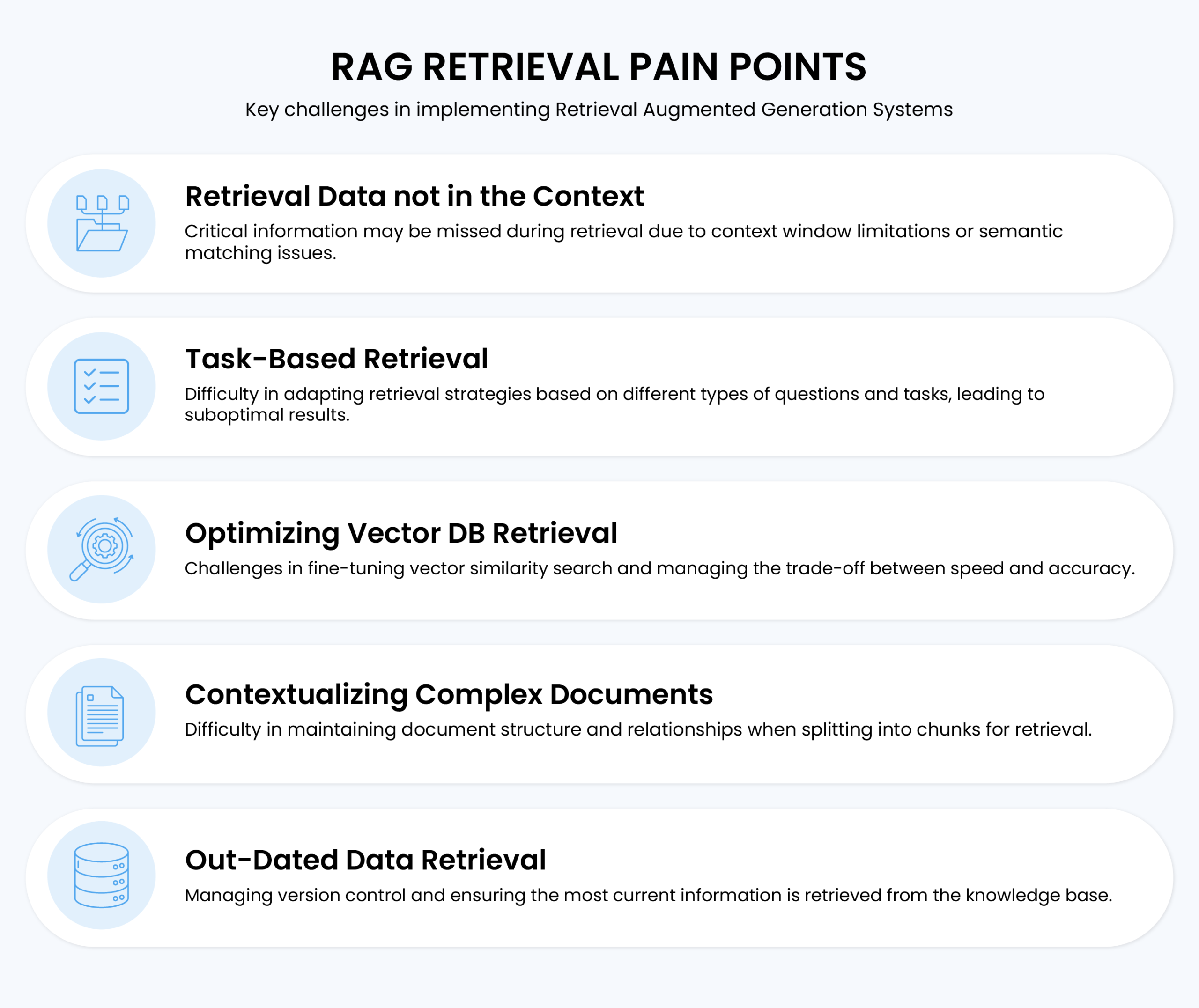 RAG RETRIEVAL PAIN POINTS

Key challenges in implementing Retrieval Augmented Generation Systems

Retrieval Data not in the Context

Critical information may be missed during retrieval due to context window limitations or semantic matching issues.

Task-Based Retrieval

Difficulty in adapting retrieval strategies based on different types of questions and tasks, leading to suboptimal results.

Optimizing Vector DB Retrieval

Challenges in fine-tuning vector similarity search and managing the trade-off between speed and accuracy.

Contextualizing Complex Documents

Difficulty in maintaining document structure and relationships when splitting into chunks for retrieval.

Out-Dated Data Retrieval

Managing version control and ensuring the most current information is retrieved from the knowledge base.